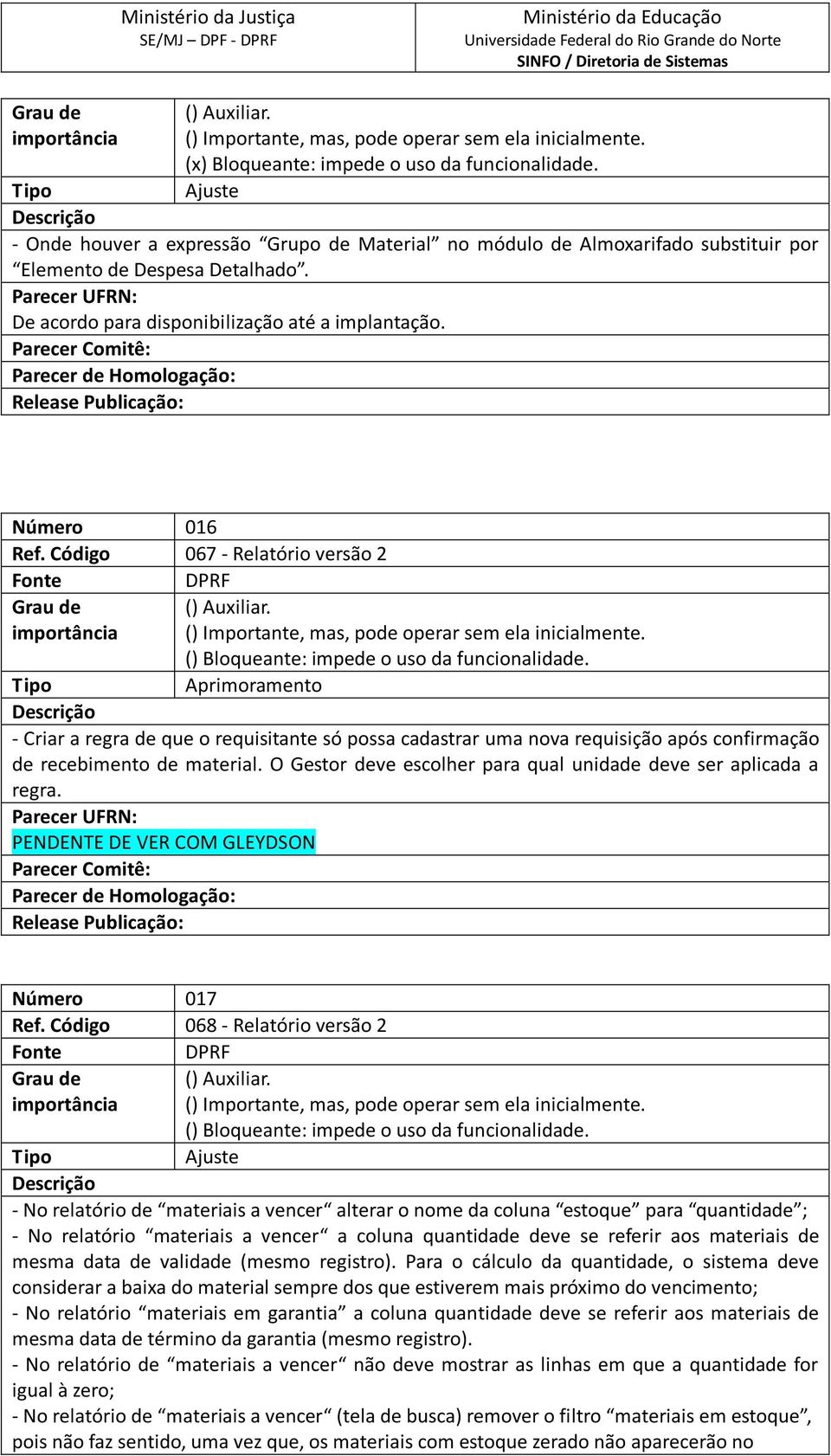 | Ministério da Justiça SE/MJ – DPF - DPRF | Ministério da Educação Universidade Federal do Rio Grande do Norte SINFO / Diretoria de Sistemas |
|---|---|

| Grau de importância | () Auxiliar. () Importante, mas, pode operar sem ela inicialmente. (x) Bloqueante: impede o uso da funcionalidade. |
|---|---|
| Tipo | Ajuste |

Descrição

- Onde houver a expressão “Grupo de Material” no módulo de Almoxarifado substituir por “Elemento de Despesa Detalhado”.

Parecer UFRN:

De acordo para disponibilização até a implantação.

Parecer Comitê:

Parecer de Homologação:

Release Publicação:

| Número | 016 |
|---|---|
| Ref. Código | 067 - Relatório versão 2 |
| Fonte | DPRF |
| Grau de importância | () Auxiliar. () Importante, mas, pode operar sem ela inicialmente. () Bloqueante: impede o uso da funcionalidade. |
| Tipo | Aprimoramento |

Descrição

- Criar a regra de que o requisitante só possa cadastrar uma nova requisição após confirmação de recebimento de material. O Gestor deve escolher para qual unidade deve ser aplicada a regra.

Parecer UFRN:

PENDENTE DE VER COM GLEYDSON

Parecer Comitê:

Parecer de Homologação:

Release Publicação:

| Número | 017 |
|---|---|
| Ref. Código | 068 - Relatório versão 2 |
| Fonte | DPRF |
| Grau de importância | () Auxiliar. () Importante, mas, pode operar sem ela inicialmente. () Bloqueante: impede o uso da funcionalidade. |
| Tipo | Ajuste |

Descrição

- No relatório de “materiais a vencer“ alterar o nome da coluna “estoque” para “quantidade”;
- No relatório “materiais a vencer“ a coluna quantidade deve se referir aos materiais de mesma data de validade (mesmo registro). Para o cálculo da quantidade, o sistema deve considerar a baixa do material sempre dos que estiverem mais próximo do vencimento;
- No relatório “materiais em garantia” a coluna quantidade deve se referir aos materiais de mesma data de término da garantia (mesmo registro).
- No relatório de “materiais a vencer“ não deve mostrar as linhas em que a quantidade for igual à zero;
- No relatório de “materiais a vencer“ (tela de busca) remover o filtro “materiais em estoque”, pois não faz sentido, uma vez que, os materiais com estoque zerado não aparecerão no